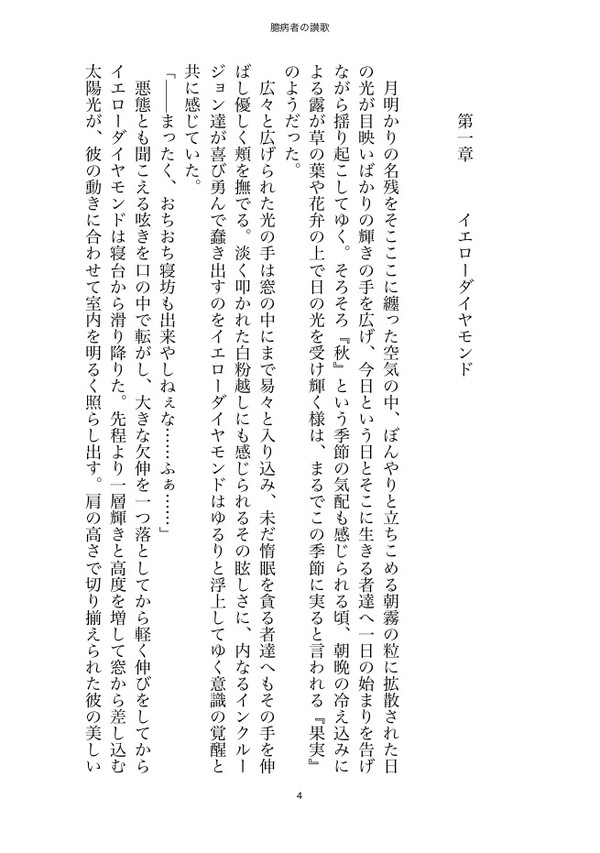 臆病者の讃歌

第一章　イエローダイヤモンド

月明かりの名残をそこここに纏った空気の中、ぼんやりと立ちこめる朝霧の粒に拡散された日の光が目映いばかりの輝きの手を広げ、今日という日とそこに生きる者達へ一日の始まりを告げながら揺り起こしてゆく。そろそろ『秋』という季節の気配も感じられる頃、朝晩の冷え込みによる露が草の葉や花弁の上で日の光を受け輝く様は、まるでこの季節に実ると言われる『果実』のようだった。

広々と広げられた光の手は窓の中にまで易々と入り込み、未だ惰眠を貪る者達へもその手を伸ばし優しく頬を撫でる。淡く叩かれた白粉越しにも感じられるその眩しさに、内なるインクルージョン達が喜び勇んで蠢き出すのをイエローダイヤモンドはゆるりと浮上してゆく意識の覚醒と共に感じていた。

「――まったく、おちおち寝坊も出来やしねぇな……ふぁ……」

悪態とも聞こえる呟きを口の中で転がし、大きな欠伸を一つ落としてから軽く伸びをしてからイエローダイヤモンドは寝台から滑り降りた。先程より一層輝きと高度を増して窓から差し込む太陽光が、彼の動きに合わせて室内を明るく照らし出す。肩の高さで切り揃えられた彼の美しい

4